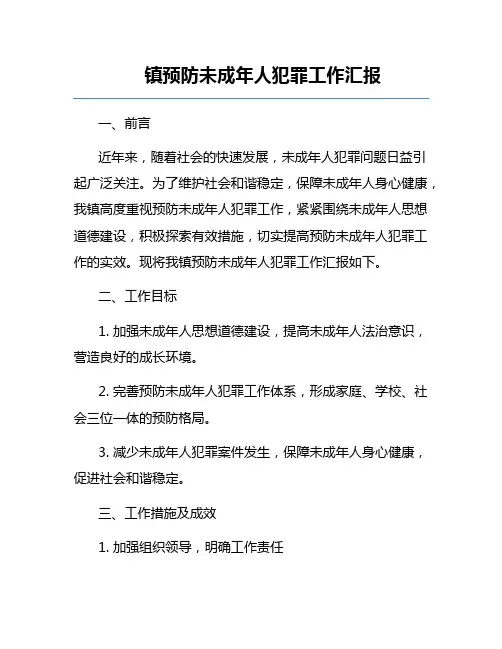 镇预防未成年人犯罪工作汇报

一、前言

近年来，随着社会的快速发展，未成年人犯罪问题日益引起广泛关注。为了维护社会和谐稳定，保障未成年人身心健康，我镇高度重视预防未成年人犯罪工作，紧紧围绕未成年人思想道德建设，积极探索有效措施，切实提高预防未成年人犯罪工作的实效。现将我镇预防未成年人犯罪工作汇报如下。

二、工作目标

1. 加强未成年人思想道德建设，提高未成年人法治意识，营造良好的成长环境。

2. 完善预防未成年人犯罪工作体系，形成家庭、学校、社会三位一体的预防格局。

3. 减少未成年人犯罪案件发生，保障未成年人身心健康，促进社会和谐稳定。

三、工作措施及成效

1. 加强组织领导，明确工作责任